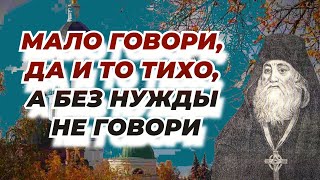 МАЛО ГОВОРИ, ДА И ТО ТИХО, А БЕЗ НУЖДЫ НЕ ГОВОРИ